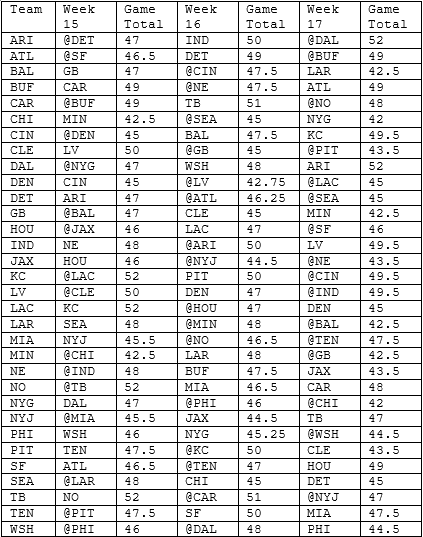 | Team | Week 15 | Game Total | Week 16 | Game Total | Week 17 | Game Total |
|---|---|---|---|---|---|---|
| ARI | @DET | 47 | IND | 50 | @DAL | 52 |
| ATL | @SF | 46.5 | DET | 49 | @BUF | 49 |
| BAL | GB | 47 | @CIN | 47.5 | LAR | 42.5 |
| BUF | CAR | 49 | @NE | 47.5 | ATL | 49 |
| CAR | @BUF | 49 | TB | 51 | @NO | 48 |
| CHI | MIN | 42.5 | @SEA | 45 | NYG | 42 |
| CIN | @DEN | 45 | BAL | 47.5 | KC | 49.5 |
| CLE | LV | 50 | @GB | 45 | @PIT | 43.5 |
| DAL | @NYG | 47 | WSH | 48 | ARI | 52 |
| DEN | CIN | 45 | @LV | 42.75 | @LAC | 45 |
| DET | ARI | 47 | @ATL | 46.25 | @SEA | 45 |
| GB | @BAL | 47 | CLE | 45 | MIN | 42.5 |
| HOU | @JAX | 46 | LAC | 47 | @SF | 46 |
| IND | NE | 48 | @ARI | 50 | LV | 49.5 |
| JAX | HOU | 46 | @NYJ | 44.5 | @NE | 43.5 |
| KC | @LAC | 52 | PIT | 50 | @CIN | 49.5 |
| LV | @CLE | 50 | DEN | 47 | @IND | 49.5 |
| LAC | KC | 52 | @HOU | 47 | DEN | 45 |
| LAR | SEA | 48 | @MIN | 48 | @BAL | 42.5 |
| MIA | NYJ | 45.5 | @NO | 46.5 | @TEN | 47.5 |
| MIN | @CHI | 42.5 | LAR | 48 | @GB | 42.5 |
| NE | @IND | 48 | BUF | 47.5 | JAX | 43.5 |
| NO | @TB | 52 | MIA | 46.5 | CAR | 48 |
| NYG | DAL | 47 | @PHI | 46 | @CHI | 42 |
| NYJ | @MIA | 45.5 | JAX | 44.5 | TB | 47 |
| PHI | WSH | 46 | NYG | 45.25 | @WSH | 44.5 |
| PIT | TEN | 47.5 | @KC | 50 | CLE | 43.5 |
| SF | ATL | 46.5 | @TEN | 47 | HOU | 49 |
| SEA | @LAR | 48 | CHI | 45 | DET | 45 |
| TB | NO | 52 | @CAR | 51 | @NYJ | 47 |
| TEN | @PIT | 47.5 | SF | 50 | MIA | 47.5 |
| WSH | @PHI | 46 | @DAL | 48 | PHI | 44.5 |